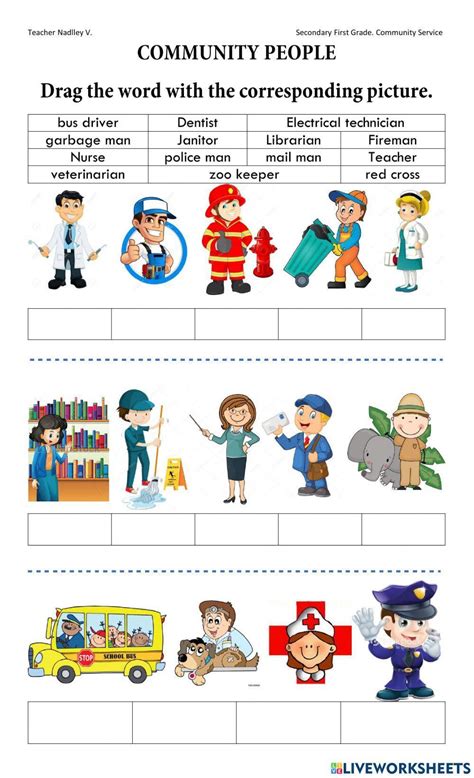 Teacher Nadlley V.

Secondary First Grade. Community Service

COMMUNITY PEOPLE

Drag the word with the corresponding picture.

| bus driver | Dentist | Electrical technician | |
|---|---|---|---|
| garbage man | Janitor | Librarian | Fireman |
| Nurse | police man | mail man | Teacher |
| veterinarian | zoo keeper | | red cross |

STOP

SCHOOL BUS

LIVEWORKSHEETS